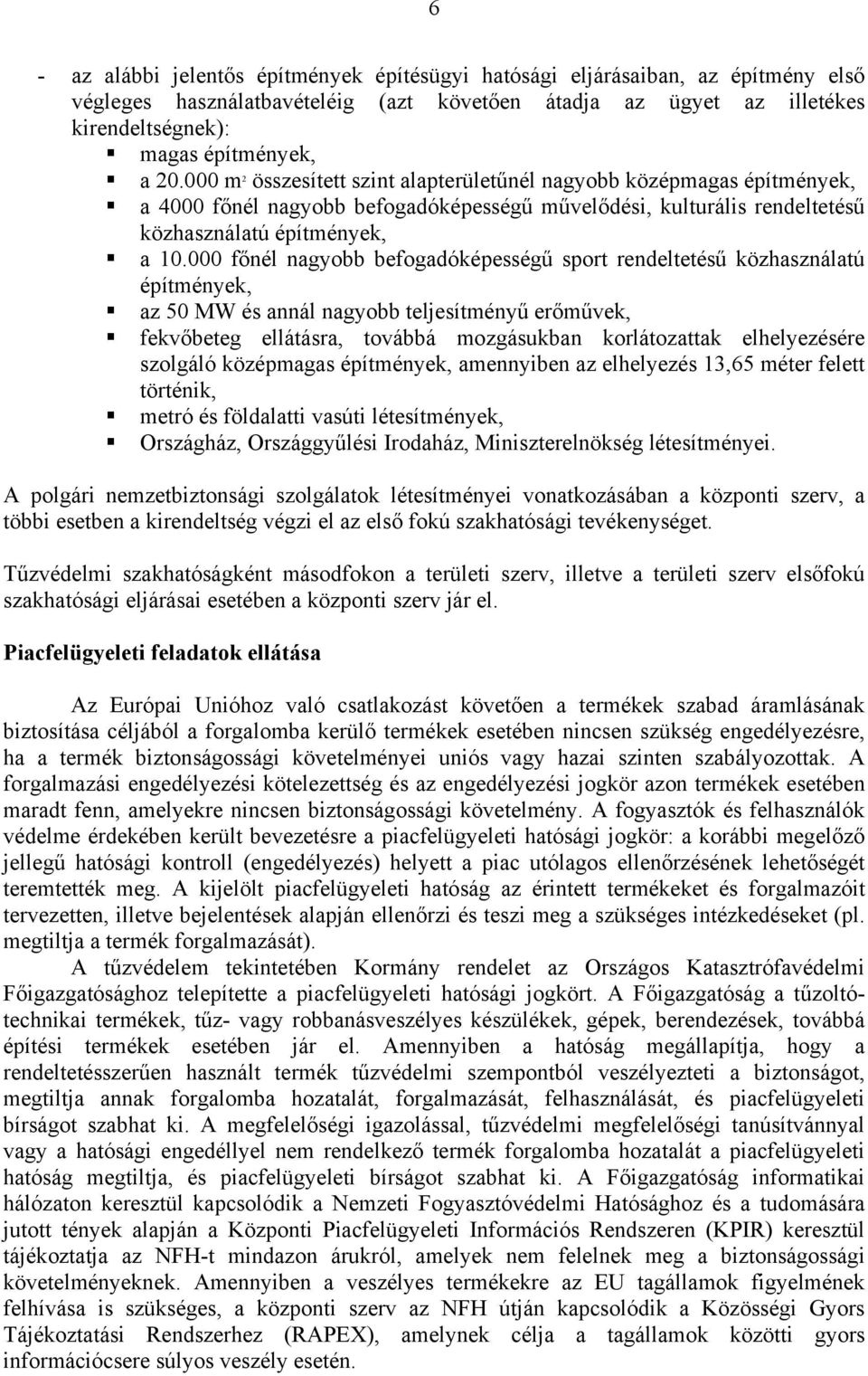 6

- az alábbi jelentős építmények építésügyi hatósági eljárásaiban, az építmény első végleges használatbavételéig (azt követően átadja az ügyet az illetékes kirendeltségnek):
▪ magas építmények,
▪ a 20.000 m$^2$ összesített szint alapterületűnél nagyobb középmagas építmények,
▪ a 4000 főnél nagyobb befogadóképességű művelődési, kulturális rendeltetésű közhasználatú építmények,
▪ a 10.000 főnél nagyobb befogadóképességű sport rendeltetésű közhasználatú építmények,
▪ az 50 MW és annál nagyobb teljesítményű erőművek,
▪ fekvőbeteg ellátásra, továbbá mozgásukban korlátozattak elhelyezésére szolgáló középmagas építmények, amennyiben az elhelyezés 13,65 méter felett történik,
▪ metró és földalatti vasúti létesítmények,
▪ Országház, Országgyűlési Irodaház, Miniszterelnökség létesítményei.

A polgári nemzetbiztonsági szolgálatok létesítményei vonatkozásában a központi szerv, a többi esetben a kirendeltség végzi el az első fokú szakhatósági tevékenységet.

Tűzvédelmi szakhatóságként másodfokon a területi szerv, illetve a területi szerv elsőfokú szakhatósági eljárásai esetében a központi szerv jár el.

Piacfelügyeleti feladatok ellátása

Az Európai Unióhoz való csatlakozást követően a termékek szabad áramlásának biztosítása céljából a forgalomba kerülő termékek esetében nincsen szükség engedélyezésre, ha a termék biztonságossági követelményei uniós vagy hazai szinten szabályozottak. A forgalmazási engedélyezési kötelezettség és az engedélyezési jogkör azon termékek esetében maradt fenn, amelyekre nincsen biztonságossági követelmény. A fogyasztók és felhasználók védelme érdekében került bevezetésre a piacfelügyeleti hatósági jogkör: a korábbi megelőző jellegű hatósági kontroll (engedélyezés) helyett a piac utólagos ellenőrzésének lehetőségét teremtették meg. A kijelölt piacfelügyeleti hatóság az érintett termékeket és forgalmazóit tervezetten, illetve bejelentések alapján ellenőrzi és teszi meg a szükséges intézkedéseket (pl. megtiltja a termék forgalmazását).

A tűzvédelem tekintetében Kormány rendelet az Országos Katasztrófavédelmi Főigazgatósághoz telepítette a piacfelügyeleti hatósági jogkört. A Főigazgatóság a tűzoltótechnikai termékek, tűz- vagy robbanásveszélyes készülékek, gépek, berendezések, továbbá építési termékek esetében jár el. Amennyiben a hatóság megállapítja, hogy a rendeltetésszerűen használt termék tűzvédelmi szempontból veszélyezteti a biztonságot, megtiltja annak forgalomba hozatalát, forgalmazását, felhasználását, és piacfelügyeleti bírságot szabhat ki. A megfelelőségi igazolással, tűzvédelmi megfelelőségi tanúsítvánnyal vagy a hatósági engedéllyel nem rendelkező termék forgalomba hozatalát a piacfelügyeleti hatóság megtiltja, és piacfelügyeleti bírságot szabhat ki. A Főigazgatóság informatikai hálózaton keresztül kapcsolódik a Nemzeti Fogyasztóvédelmi Hatósághoz és a tudomására jutott tények alapján a Központi Piacfelügyeleti Információs Rendszeren (KPIR) keresztül tájékoztatja az NFH-t mindazon árukról, amelyek nem felelnek meg a biztonságossági követelményeknek. Amennyiben a veszélyes termékekre az EU tagállamok figyelmének felhívása is szükséges, a központi szerv az NFH útján kapcsolódik a Közösségi Gyors Tájékoztatási Rendszerhez (RAPEX), amelynek célja a tagállamok közötti gyors információcsere súlyos veszély esetén.